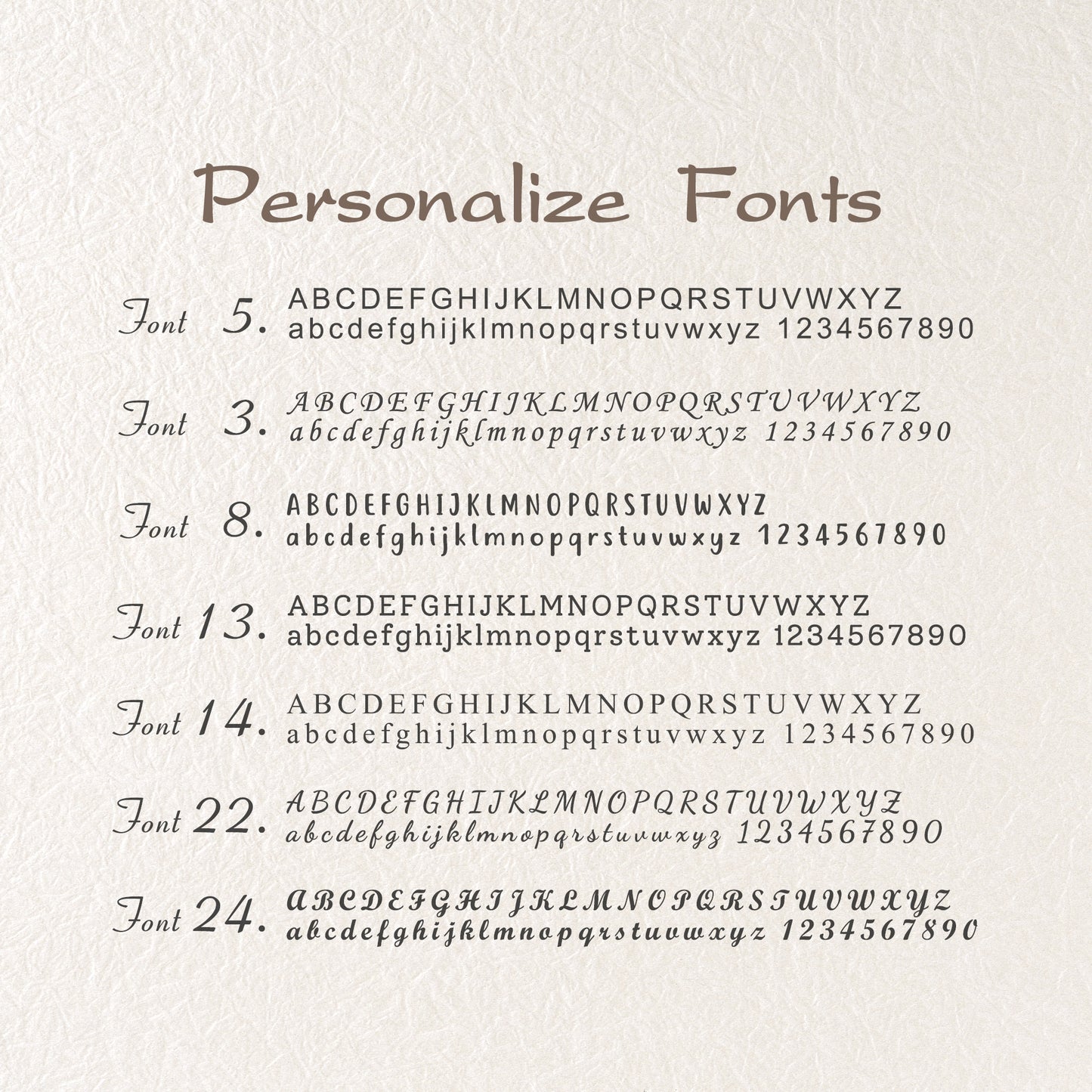 Personalize Fonts

Font 5. ABCDEFGHIJKLMNOPQRSTUVWXYZ abcdefghijklmnopqrstuvwxyz 1234567890

Font 3. ABCDEFGHIJKLMNOPQRSTUVWXYZ abcdefghijklmnopqrstuvwxyz 1234567890

Font 8. ABCDEFGHIJKLMNOPQRSTUVWXYZ abcdefghijklmnopqrstuvwxyz 1234567890

Font 13. ABCDEFGHIJKLMNOPQRSTUVWXYZ abcdefghijklmnopqrstuvwxyz 1234567890

Font 14. ABCDEFGHIJKLMNOPQRSTUVWXYZ abcdefghijklmnopqrstuvwxyz 1234567890

Font 22. ABCDEFGHIJKLMNOPQRSTUVWXYZ abcdefghijklmnopqrstuvwxyz 1234567890

Font 24. ABCDEFGHIJKLMNOPQRSTUVWXYZ abcdefghijklmnopqrstuvwxyz 1234567890